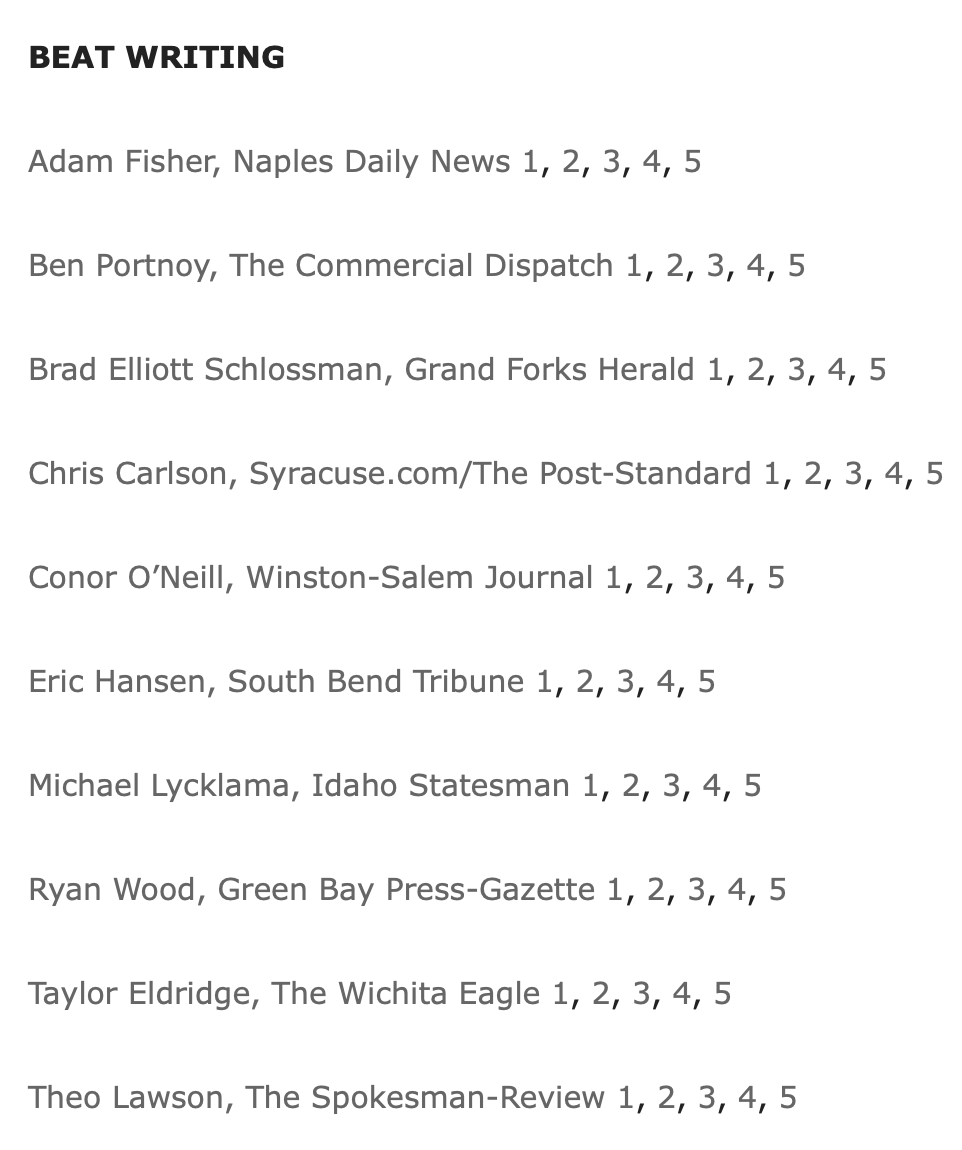 BEAT WRITING

Adam Fisher, Naples Daily News 1, 2, 3, 4, 5

Ben Portnoy, The Commercial Dispatch 1, 2, 3, 4, 5

Brad Elliott Schlossman, Grand Forks Herald 1, 2, 3, 4, 5

Chris Carlson, Syracuse.com/The Post-Standard 1, 2, 3, 4, 5

Conor O'Neill, Winston-Salem Journal 1, 2, 3, 4, 5

Eric Hansen, South Bend Tribune 1, 2, 3, 4, 5

Michael Lycklama, Idaho Statesman 1, 2, 3, 4, 5

Ryan Wood, Green Bay Press-Gazette 1, 2, 3, 4, 5

Taylor Eldridge, The Wichita Eagle 1, 2, 3, 4, 5

Theo Lawson, The Spokesman-Review 1, 2, 3, 4, 5